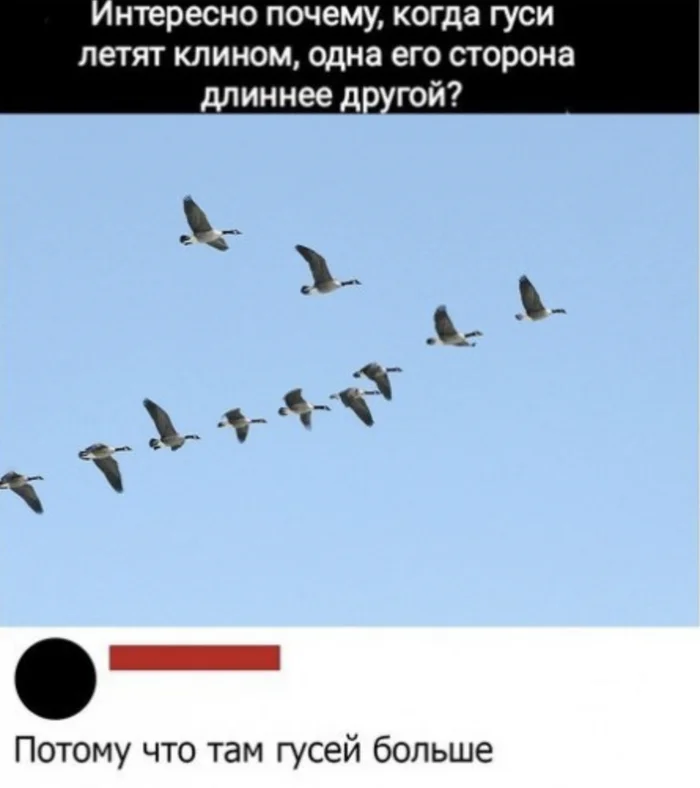 Интересно почему, когда гуси летят клином, одна его сторона длиннее другой?

Потому что там гусей больше